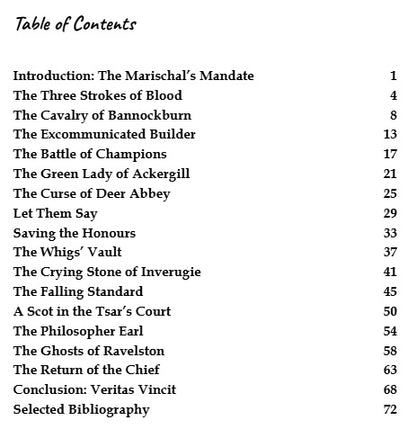 Table of Contents

Introduction: The Marischal's Mandate 1
The Three Strokes of Blood 4
The Cavalry of Bannockburn 8
The Excommunicated Builder 13
The Battle of Champions 17
The Green Lady of Ackergill 21
The Curse of Deer Abbey 25
Let Them Say 29
Saving the Honours 33
The Whigs' Vault 37
The Crying Stone of Inverugie 41
The Falling Standard 45
A Scot in the Tsar's Court 50
The Philosopher Earl 54
The Ghosts of Ravelston 58
The Return of the Chief 63
Conclusion: Veritas Vincit 68
Selected Bibliography 72